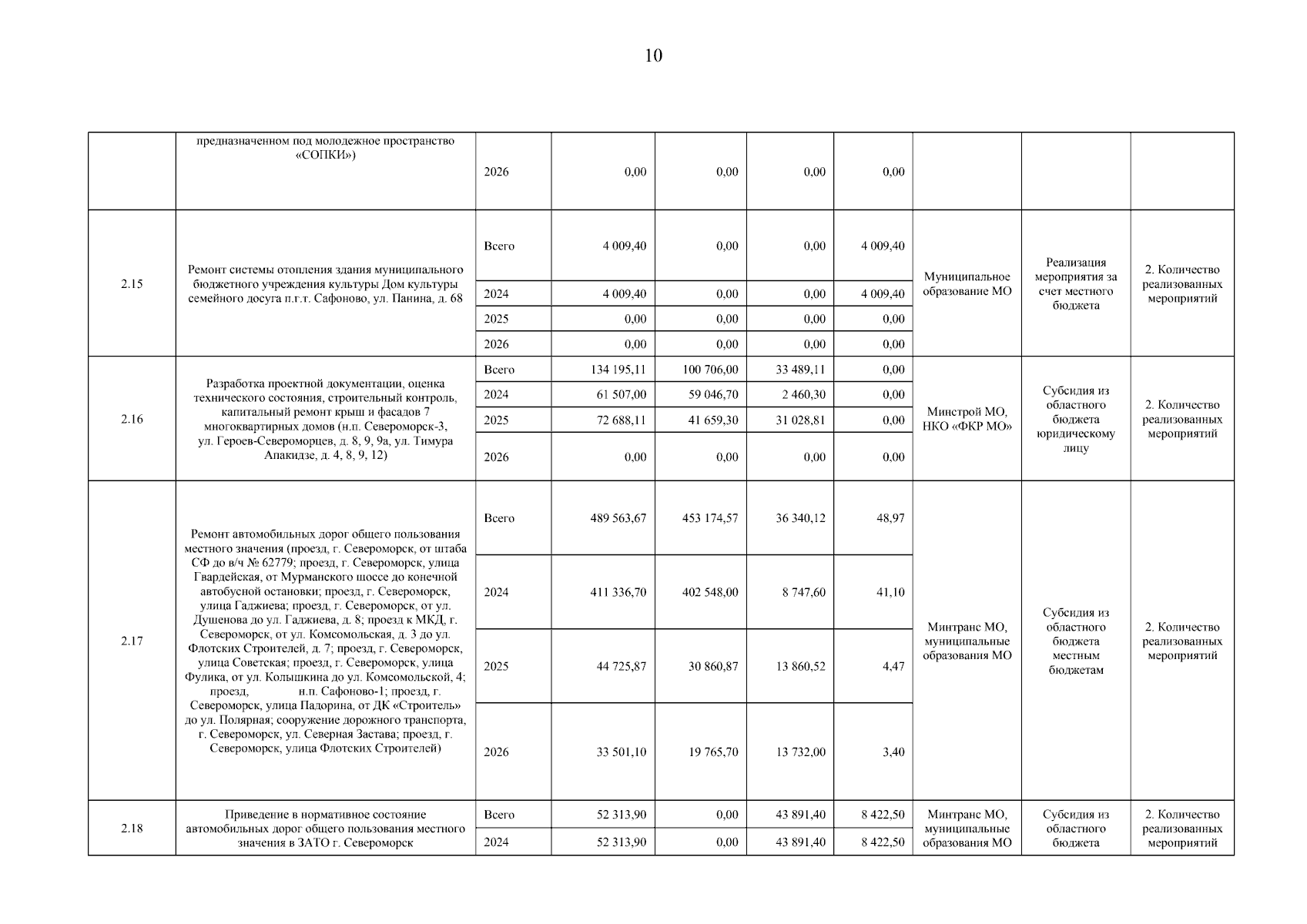 10

| | предназначенном под молодежное пространство «СОПКИ») | 2026 | 0,00 | 0,00 | 0,00 | 0,00 | | | |
|---|---|---|---|---|---|---|---|---|---|
| 2.15 | Ремонт системы отопления здания муниципального бюджетного учреждения культуры Дом культуры семейного досуга п.г.т. Сафоново, ул. Панина, д. 68 | Всего | 4 009,40 | 0,00 | 0,00 | 4 009,40 | Муниципальное образование МО | Реализация мероприятия за счет местного бюджета | 2. Количество реализованных мероприятий |
| | | 2024 | 4 009,40 | 0,00 | 0,00 | 4 009,40 | | | |
| | | 2025 | 0,00 | 0,00 | 0,00 | 0,00 | | | |
| | | 2026 | 0,00 | 0,00 | 0,00 | 0,00 | | | |
| 2.16 | Разработка проектной документации, оценка технического состояния, строительный контроль, капитальный ремонт крыш и фасадов 7 многоквартирных домов (н.п. Североморск-3, ул. Героев-Североморцев, д. 8, 9, 9а, ул. Тимура Апакидзе, д. 4, 8, 9, 12) | Всего | 134 195,11 | 100 706,00 | 33 489,11 | 0,00 | Минстрой МО, НКО «ФКР МО» | Субсидия из областного бюджета юридическому лицу | 2. Количество реализованных мероприятий |
| | | 2024 | 61 507,00 | 59 046,70 | 2 460,30 | 0,00 | | | |
| | | 2025 | 72 688,11 | 41 659,30 | 31 028,81 | 0,00 | | | |
| | | 2026 | 0,00 | 0,00 | 0,00 | 0,00 | | | |
| 2.17 | Ремонт автомобильных дорог общего пользования местного значения (проезд, г. Североморск, от штаба СФ до в/ч № 62779; проезд, г. Североморск, улица Гвардейская, от Мурманского шоссе до конечной автобусной остановки; проезд, г. Североморск, улица Гаджиева; проезд, г. Североморск, от ул. Душенова до ул. Гаджиева, д. 8; проезд к МКД, г. Североморск, от ул. Комсомольская, д. 3 до ул. Флотских Строителей, д. 7; проезд, г. Североморск, улица Советская; проезд, г. Североморск, улица Фулика, от ул. Колышкина до ул. Комсомольской, 4; проезд, н.п. Сафоново-1; проезд, г. Североморск, улица Падорина, от ДК «Строитель» до ул. Полярная; сооружение дорожного транспорта, г. Североморск, ул. Северная Застава; проезд, г. Североморск, улица Флотских Строителей) | Всего | 489 563,67 | 453 174,57 | 36 340,12 | 48,97 | Минтранс МО, муниципальные образования МО | Субсидия из областного бюджета местным бюджетам | 2. Количество реализованных мероприятий |
| | | 2024 | 411 336,70 | 402 548,00 | 8 747,60 | 41,10 | | | |
| | | 2025 | 44 725,87 | 30 860,87 | 13 860,52 | 4,47 | | | |
| | | 2026 | 33 501,10 | 19 765,70 | 13 732,00 | 3,40 | | | |
| 2.18 | Приведение в нормативное состояние автомобильных дорог общего пользования местного значения в ЗАТО г. Североморск | Всего | 52 313,90 | 0,00 | 43 891,40 | 8 422,50 | Минтранс МО, муниципальные образования МО | Субсидия из областного бюджета | 2. Количество реализованных мероприятий |
| | | 2024 | 52 313,90 | 0,00 | 43 891,40 | 8 422,50 | | | |